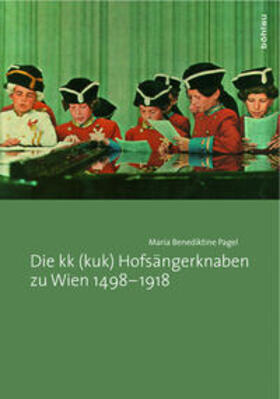 böhlau

Maria Benediktine Pagel

Die kk (kuk) Hofsängerknaben zu Wien 1498–1918